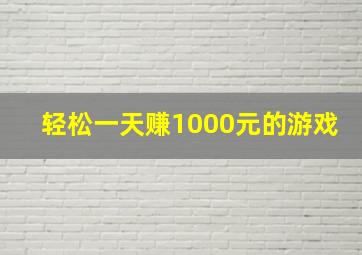 轻松一天赚1000元的游戏